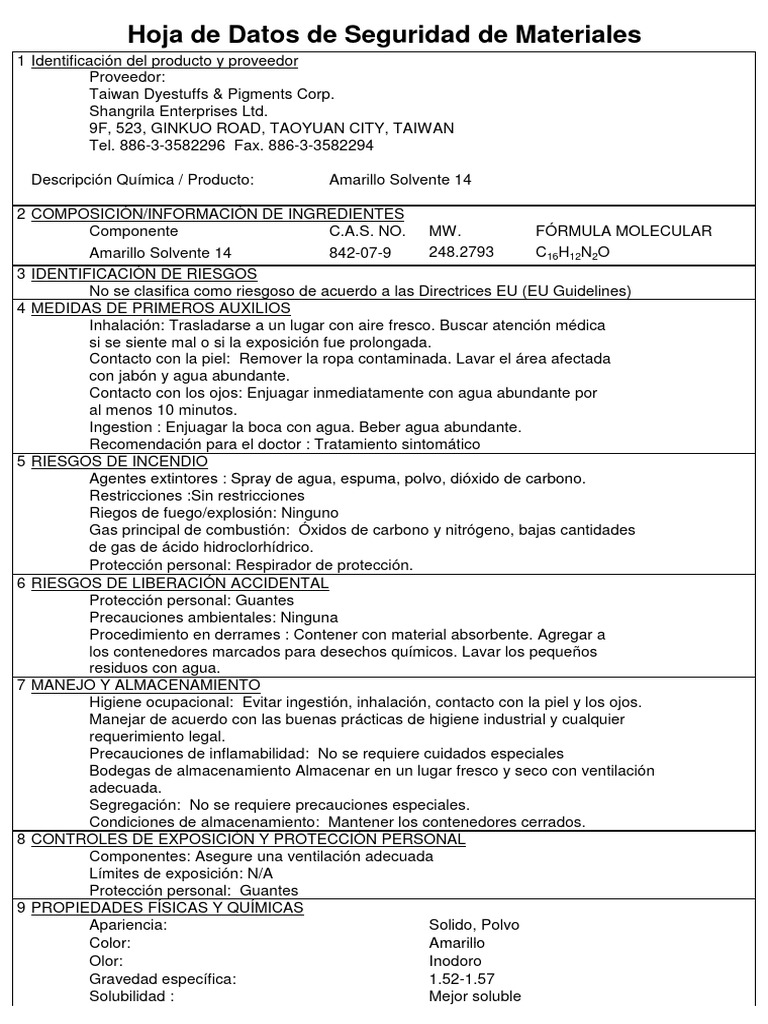 Hoja de Datos de Seguridad de Materiales

1 Identificación del producto y proveedor
Proveedor:
Taiwan Dyestuffs & Pigments Corp.
Shangrila Enterprises Ltd.
9F, 523, GINKUO ROAD, TAOYUAN CITY, TAIWAN
Tel. 886-3-3582296 Fax. 886-3-3582294

Descripción Química / Producto: Amarillo Solvente 14

2 COMPOSICIÓN/INFORMACIÓN DE INGREDIENTES

| Componente | C.A.S. NO. | MW. | FÓRMULA MOLECULAR |
|---|---|---|---|
| Amarillo Solvente 14 | 842-07-9 | 248.2793 | $C_{16}H_{12}N_2O$ |

3 IDENTIFICACIÓN DE RIESGOS
No se clasifica como riesgoso de acuerdo a las Directrices EU (EU Guidelines)

4 MEDIDAS DE PRIMEROS AUXILIOS
Inhalación: Trasladarse a un lugar con aire fresco. Buscar atención médica si se siente mal o si la exposición fue prolongada.
Contacto con la piel: Remover la ropa contaminada. Lavar el área afectada con jabón y agua abundante.
Contacto con los ojos: Enjuagar inmediatamente con agua abundante por al menos 10 minutos.
Ingestion : Enjuagar la boca con agua. Beber agua abundante.
Recomendación para el doctor : Tratamiento sintomático

5 RIESGOS DE INCENDIO
Agentes extintores : Spray de agua, espuma, polvo, dióxido de carbono.
Restricciones :Sin restricciones
Riegos de fuego/explosión: Ninguno
Gas principal de combustión: Óxidos de carbono y nitrógeno, bajas cantidades de gas de ácido hidroclorhídrico.
Protección personal: Respirador de protección.

6 RIESGOS DE LIBERACIÓN ACCIDENTAL
Protección personal: Guantes
Precauciones ambientales: Ninguna
Procedimiento en derrames : Contener con material absorbente. Agregar a los contenedores marcados para desechos químicos. Lavar los pequeños residuos con agua.

7 MANEJO Y ALMACENAMIENTO
Higiene ocupacional: Evitar ingestión, inhalación, contacto con la piel y los ojos.
Manejar de acuerdo con las buenas prácticas de higiene industrial y cualquier requerimiento legal.
Precauciones de inflamabilidad: No se requiere cuidados especiales
Bodegas de almacenamiento Almacenar en un lugar fresco y seco con ventilación adecuada.
Segregación: No se requiere precauciones especiales.
Condiciones de almacenamiento: Mantener los contenedores cerrados.

8 CONTROLES DE EXPOSICIÓN Y PROTECCIÓN PERSONAL
Componentes: Asegure una ventilación adecuada
Límites de exposición: N/A
Protección personal: Guantes

9 PROPIEDADES FÍSICAS Y QUÍMICAS
Apariencia: Solido, Polvo
Color: Amarillo
Olor: Inodoro
Gravedad específica: 1.52-1.57
Solubilidad : Mejor soluble